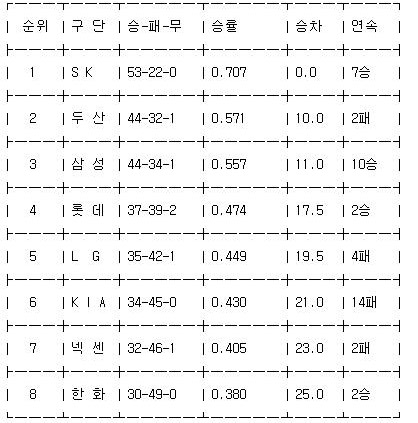 | 순위 | 구 단 | 승-패-무 | 승률 | 승차 | 연속 |
|---|---|---|---|---|---|
| 1 | S K | 53-22-0 | 0.707 | 0.0 | 7승 |
| 2 | 두 산 | 44-32-1 | 0.571 | 10.0 | 2패 |
| 3 | 삼 성 | 44-34-1 | 0.557 | 11.0 | 10승 |
| 4 | 롯 데 | 37-39-2 | 0.474 | 17.5 | 2승 |
| 5 | L G | 35-42-1 | 0.449 | 19.5 | 4패 |
| 6 | K I A | 34-45-0 | 0.430 | 21.0 | 14패 |
| 7 | 넥 센 | 32-46-1 | 0.405 | 23.0 | 2패 |
| 8 | 한 화 | 30-49-0 | 0.380 | 25.0 | 2승 |